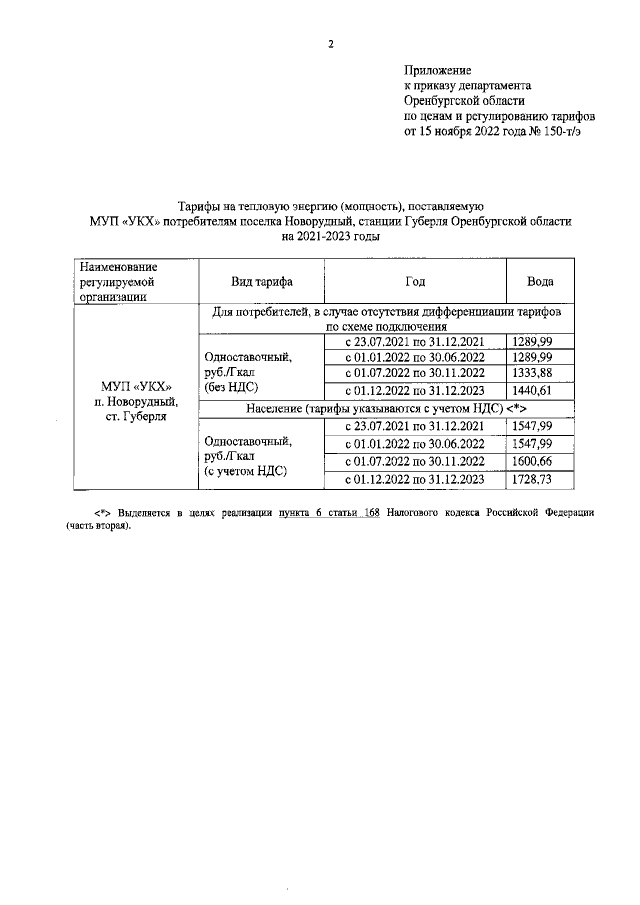 2

Приложение
к приказу департамента
Оренбургской области
по ценам и регулированию тарифов
от 15 ноября 2022 года № 150-т/э

Тарифы на тепловую энергию (мощность), поставляемую МУП «УКХ» потребителям поселка Новорудный, станции Губерля Оренбургской области на 2021-2023 годы

| Наименование регулируемой организации | Вид тарифа | Год | Вода |
|---|---|---|---|
| МУП «УКХ» п. Новорудный, ст. Губерля | Для потребителей, в случае отсутствия дифференциации тарифов по схеме подключения | | |
| | Одноставочный, руб./Гкал (без НДС) | с 23.07.2021 по 31.12.2021 | 1289,99 |
| | | с 01.01.2022 по 30.06.2022 | 1289,99 |
| | | с 01.07.2022 по 30.11.2022 | 1333,88 |
| | | с 01.12.2022 по 31.12.2023 | 1440,61 |
| | Население (тарифы указываются с учетом НДС) <*> | | |
| | Одноставочный, руб./Гкал (с учетом НДС) | с 23.07.2021 по 31.12.2021 | 1547,99 |
| | | с 01.01.2022 по 30.06.2022 | 1547,99 |
| | | с 01.07.2022 по 30.11.2022 | 1600,66 |
| | | с 01.12.2022 по 31.12.2023 | 1728,73 |

<*> Выделяется в целях реализации пункта 6 статьи 168 Налогового кодекса Российской Федерации (часть вторая).